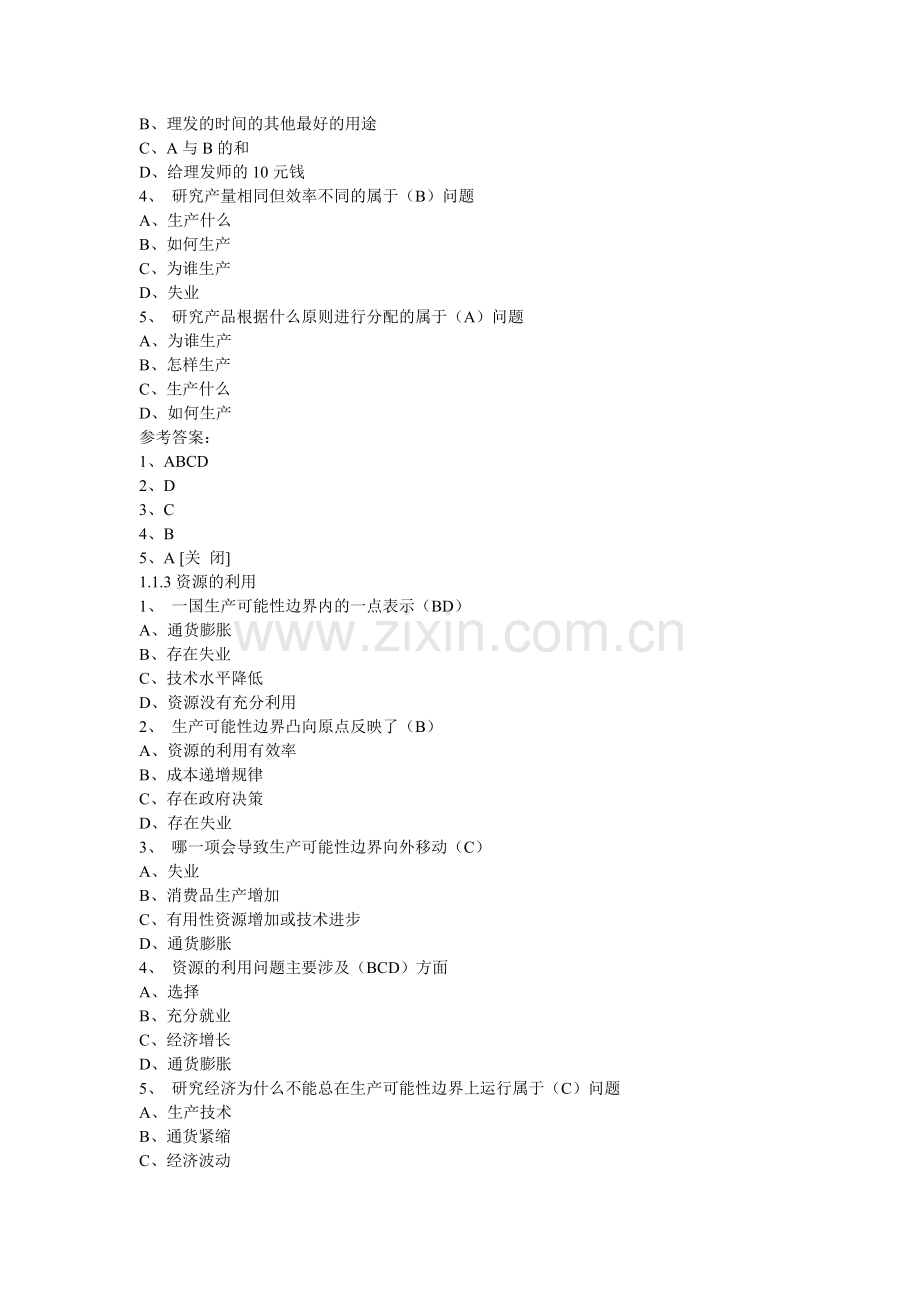 B、理发的时间的其他最好的用途
C、A 与 B 的和
D、给理发师的 10 元钱
4、 研究产量相同但效率不同的属于（B）问题
A、生产什么
B、如何生产
C、为谁生产
D、失业
5、 研究产品根据什么原则进行分配的属于（A）问题
A、为谁生产
B、怎样生产
C、生产什么
D、如何生产
参考答案：
1、ABCD
2、D
3、C
4、B
5、A [关 闭]
1.1.3 资源的利用
1、 一国生产可能性边界内的一点表示（BD）
A、通货膨胀
B、存在失业
C、技术水平降低
D、资源没有充分利用
2、 生产可能性边界凸向原点反映了（B）
A、资源的利用有效率
B、成本递增规律
C、存在政府决策
D、存在失业
3、 哪一项会导致生产可能性边界向外移动（C）
A、失业
B、消费品生产增加
C、有用性资源增加或技术进步
D、通货膨胀
4、 资源的利用问题主要涉及（BCD）方面
A、选择
B、充分就业
C、经济增长
D、通货膨胀
5、 研究经济为什么不能总在生产可能性边界上运行属于（C）问题
A、生产技术
B、通货紧缩
C、经济波动
www.zixin.com.cn